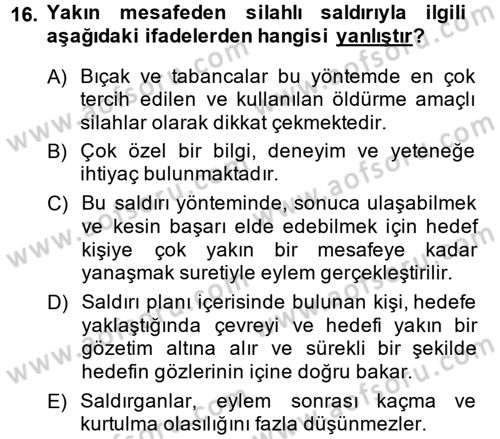 16. Yakın mesafeden silahlı saldırıyla ilgili aşağıdaki ifadelerden hangisi yanlıştır?

A) Bıçak ve tabancalar bu yöntemde en çok tercih edilen ve kullanılan öldürme amaçlı silahlar olarak dikkat çekmektedir.

B) Çok özel bir bilgi, deneyim ve yeteneğe ihtiyaç bulunmaktadır.

C) Bu saldırı yönteminde, sonuca ulaşabilmek ve kesin başarı elde edebilmek için hedef kişiye çok yakın bir mesafeye kadar yanaşmak suretiyle eylem gerçekleştirilir.

D) Saldırı planı içerisinde bulunan kişi, hedefe yaklaştığında çevreyi ve hedefi yakın bir gözetim altına alır ve sürekli bir şekilde hedefin gözlerinin içine doğru bakar.

E) Saldırganlar, eylem sonrası kaçma ve kurtulma olasılığını fazla düşünmezler.

www.aofsoru.com